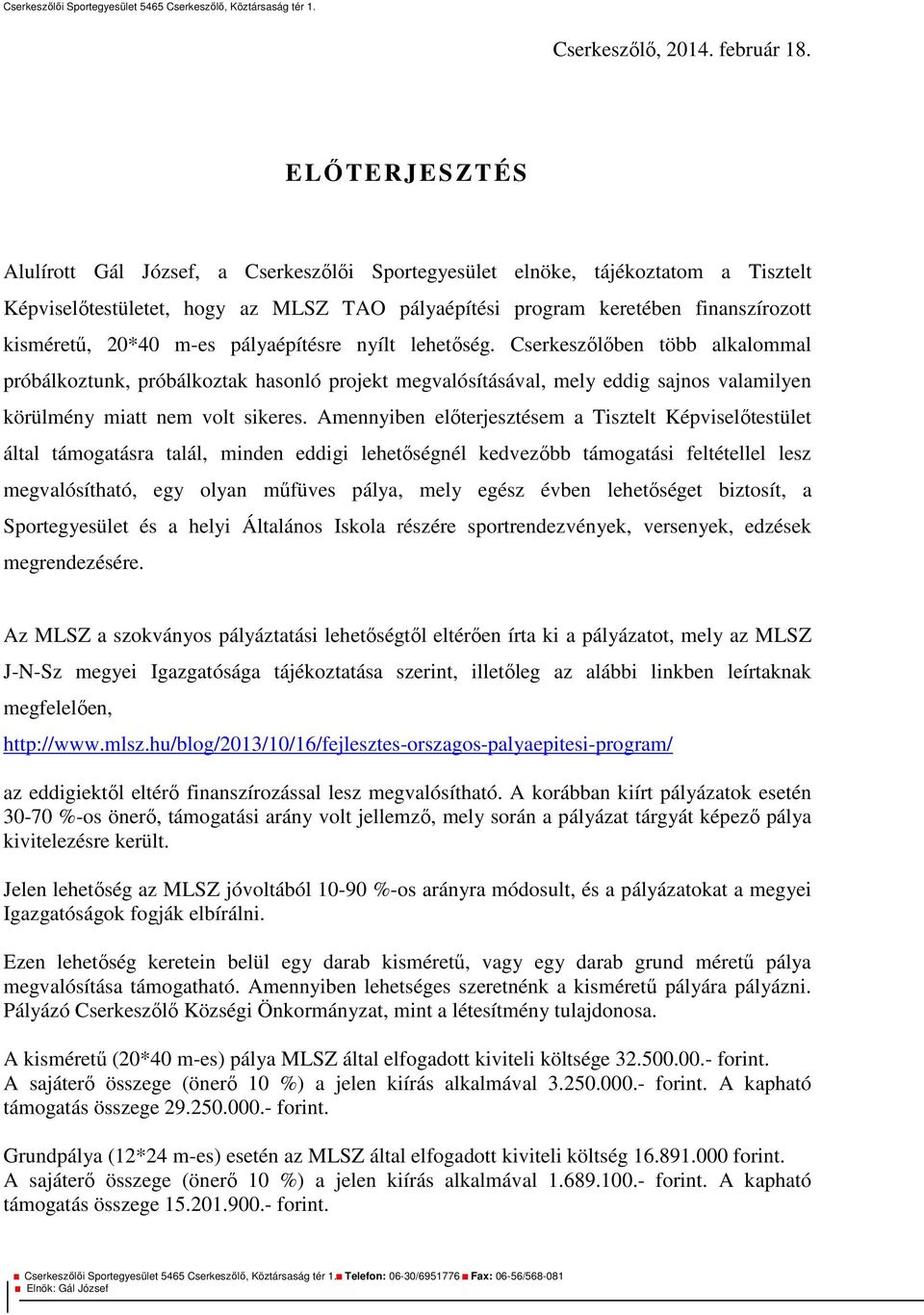 Cserkeszőlői Sportegyesület 5465 Cserkeszőlő, Köztársaság tér 1.

Cserkeszőlő, 2014. február 18.

ELŐTERJESZTÉS

Alulírott Gál József, a Cserkeszőlői Sportegyesület elnöke, tájékoztatom a Tisztelt Képviselőtestületet, hogy az MLSZ TAO pályaépítési program keretében finanszírozott kisméretű, 20*40 m-es pályaépítésre nyílt lehetőség. Cserkeszőlőben több alkalommal próbálkoztunk, próbálkoztak hasonló projekt megvalósításával, mely eddig sajnos valamilyen körülmény miatt nem volt sikeres. Amennyiben előterjesztésem a Tisztelt Képviselőtestület által támogatásra talál, minden eddigi lehetőségnél kedvezőbb támogatási feltétellel lesz megvalósítható, egy olyan műfüves pálya, mely egész évben lehetőséget biztosít, a Sportegyesület és a helyi Általános Iskola részére sportrendezvények, versenyek, edzések megrendezésére.

Az MLSZ a szokványos pályáztatási lehetőségtől eltérően írta ki a pályázatot, mely az MLSZ J-N-Sz megyei Igazgatósága tájékoztatása szerint, illetőleg az alábbi linkben leírtaknak megfelelően,

http://www.mlsz.hu/blog/2013/10/16/fejlesztes-orszagos-palyaepitesi-program/

az eddigiektől eltérő finanszírozással lesz megvalósítható. A korábban kiírt pályázatok esetén 30-70 %-os önerő, támogatási arány volt jellemző, mely során a pályázat tárgyát képező pálya kivitelezésre került.

Jelen lehetőség az MLSZ jóvoltából 10-90 %-os arányra módosult, és a pályázatokat a megyei Igazgatóságok fogják elbírálni.

Ezen lehetőség keretein belül egy darab kisméretű, vagy egy darab grund méretű pálya megvalósítása támogatható. Amennyiben lehetséges szeretnénk a kisméretű pályára pályázni. Pályázó Cserkeszőlő Községi Önkormányzat, mint a létesítmény tulajdonosa.

A kisméretű (20*40 m-es) pálya MLSZ által elfogadott kiviteli költsége 32.500.00.- forint. A sajáterő összege (önerő 10 %) a jelen kiírás alkalmával 3.250.000.- forint. A kapható támogatás összege 29.250.000.- forint.

Grundpálya (12*24 m-es) esetén az MLSZ által elfogadott kiviteli költség 16.891.000 forint. A sajáterő összege (önerő 10 %) a jelen kiírás alkalmával 1.689.100.- forint. A kapható támogatás összege 15.201.900.- forint.

Cserkeszőlői Sportegyesület 5465 Cserkeszőlő, Köztársaság tér 1. Telefon: 06-30/6951776 Fax: 06-56/568-081
Elnök: Gál József